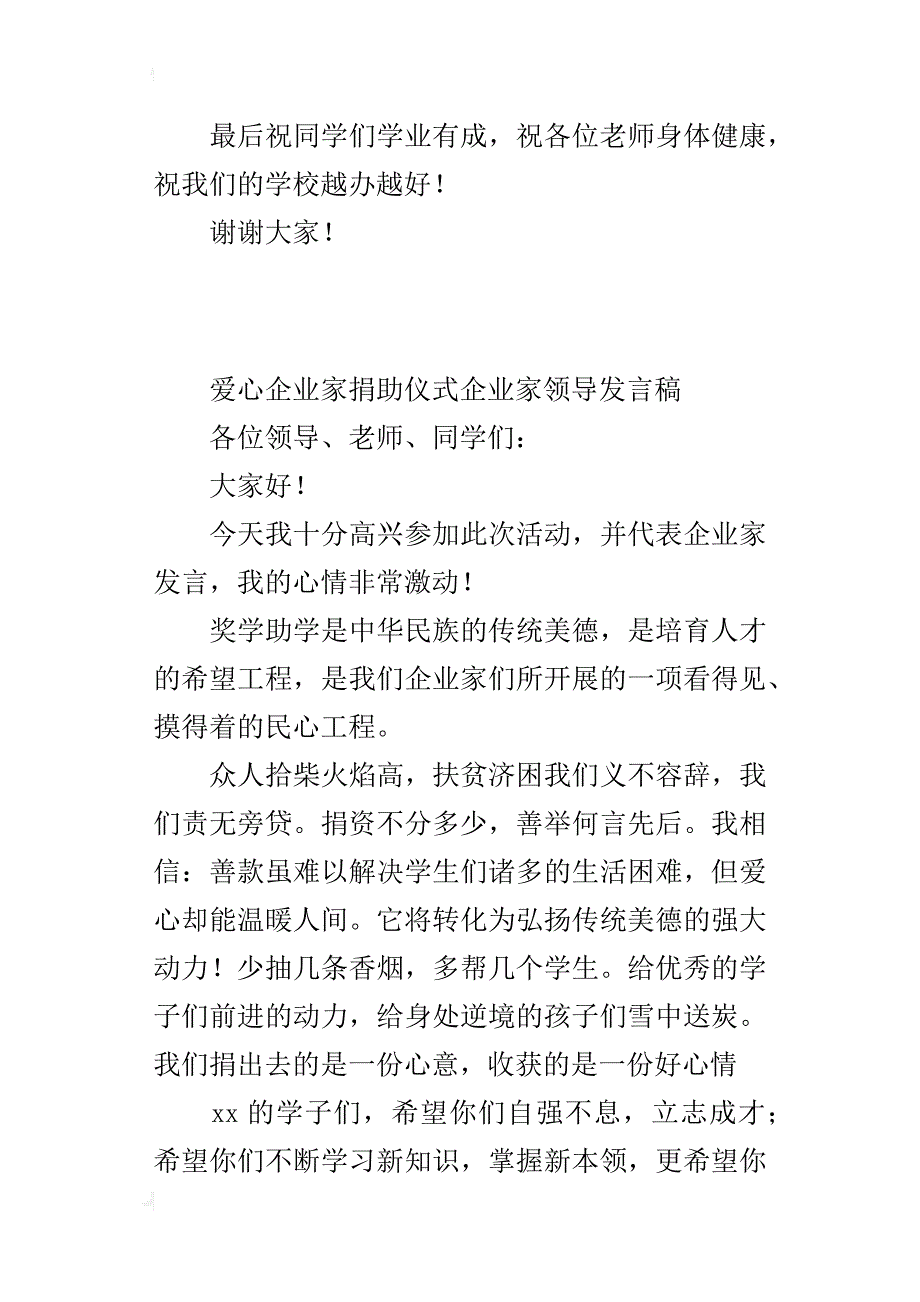 最后祝同学们学业有成，祝各位老师身体健康，祝我们的学校越办越好！

谢谢大家！

爱心企业家捐助仪式企业家领导发言稿

各位领导、老师、同学们：

大家好！

今天我十分高兴参加此次活动，并代表企业家发言，我的心情非常激动！

奖学助学是中华民族的传统美德，是培育人才的希望工程，是我们企业家们所开展的一项看得见、摸得着的民心工程。

众人拾柴火焰高，扶贫济困我们义不容辞，我们责无旁贷。捐资不分多少，善举何言先后。我相信：善款虽难以解决学生们诸多的生活困难，但爱心却能温暖人间。它将转化为弘扬传统美德的强大动力！少抽几条香烟，多帮几个学生。给优秀的学子们前进的动力，给身处逆境的孩子们雪中送炭。我们捐出去的是一份心意，收获的是一份好心情

xx 的学子们，希望你们自强不息，立志成才；希望你们不断学习新知识，掌握新本领，更希望你